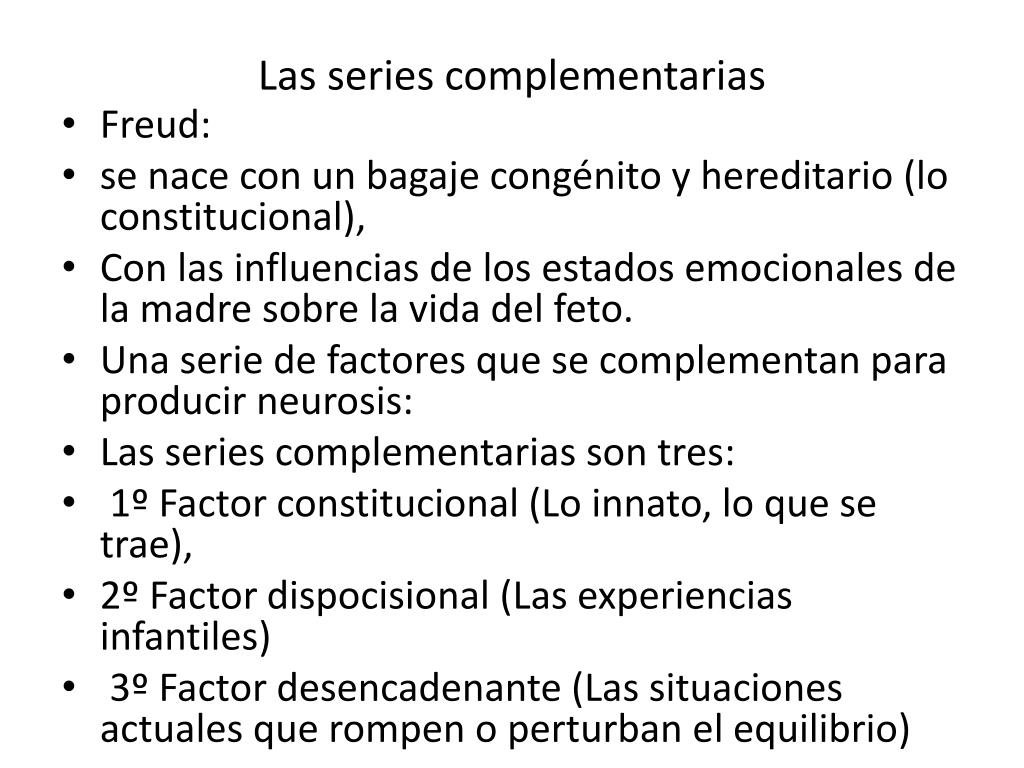 Las series complementarias

• Freud:
• se nace con un bagaje congénito y hereditario (lo constitucional),
• Con las influencias de los estados emocionales de la madre sobre la vida del feto.
• Una serie de factores que se complementan para producir neurosis:
• Las series complementarias son tres:
• 1º Factor constitucional (Lo innato, lo que se trae),
• 2º Factor dispocisional (Las experiencias infantiles)
• 3º Factor desencadenante (Las situaciones actuales que rompen o perturban el equilibrio)